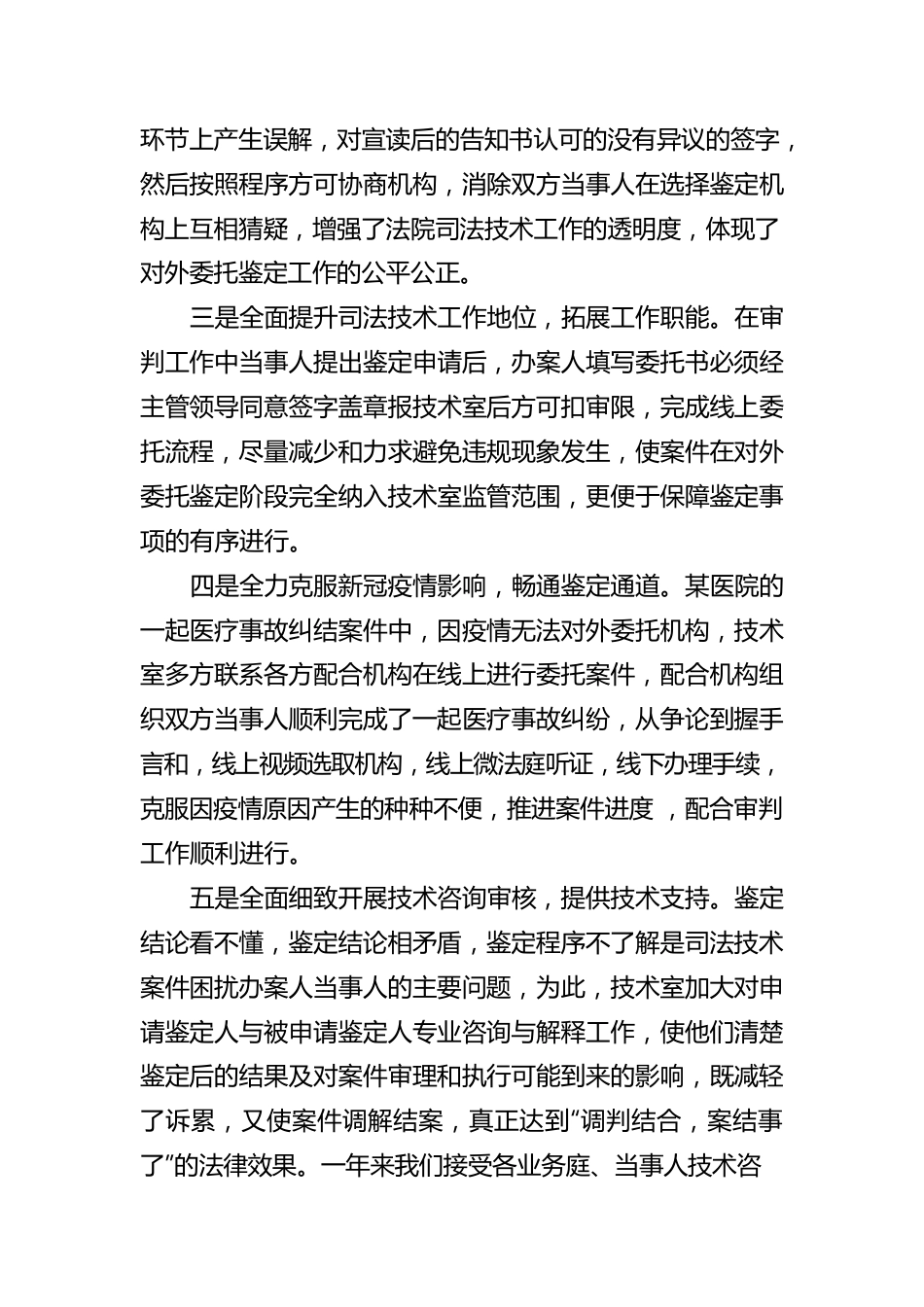 环节上产生误解，对宣读后的告知书认可的没有异议的签字，然后按照程序方可协商机构，消除双方当事人在选择鉴定机构上互相猜疑，增强了法院司法技术工作的透明度，体现了对外委托鉴定工作的公平公正。

三是全面提升司法技术工作地位，拓展工作职能。在审判工作中当事人提出鉴定申请后，办案人填写委托书必须经主管领导同意签字盖章报技术室后方可扣审限，完成线上委托流程，尽量减少和力求避免违规现象发生，使案件在对外委托鉴定阶段完全纳入技术室监管范围，更便于保障鉴定事项的有序进行。

四是全力克服新冠疫情影响，畅通鉴定通道。某医院的一起医疗事故纠结案件中，因疫情无法对外委托机构，技术室多方联系各方配合机构在线上进行委托案件，配合机构组织双方当事人顺利完成了一起医疗事故纠纷，从争论到握手言和，线上视频选取机构，线上微法庭听证，线下办理手续，克服因疫情原因产生的种种不便，推进案件进度 ，配合审判工作顺利进行。

五是全面细致开展技术咨询审核，提供技术支持。鉴定结论看不懂，鉴定结论相矛盾，鉴定程序不了解是司法技术案件困扰办案人当事人的主要问题，为此，技术室加大对申请鉴定人与被申请鉴定人专业咨询与解释工作，使他们清楚鉴定后的结果及对案件审理和执行可能到来的影响，既减轻了诉累，又使案件调解结案，真正达到“调判结合，案结事了”的法律效果。一年来我们接受各业务庭、当事人技术咨